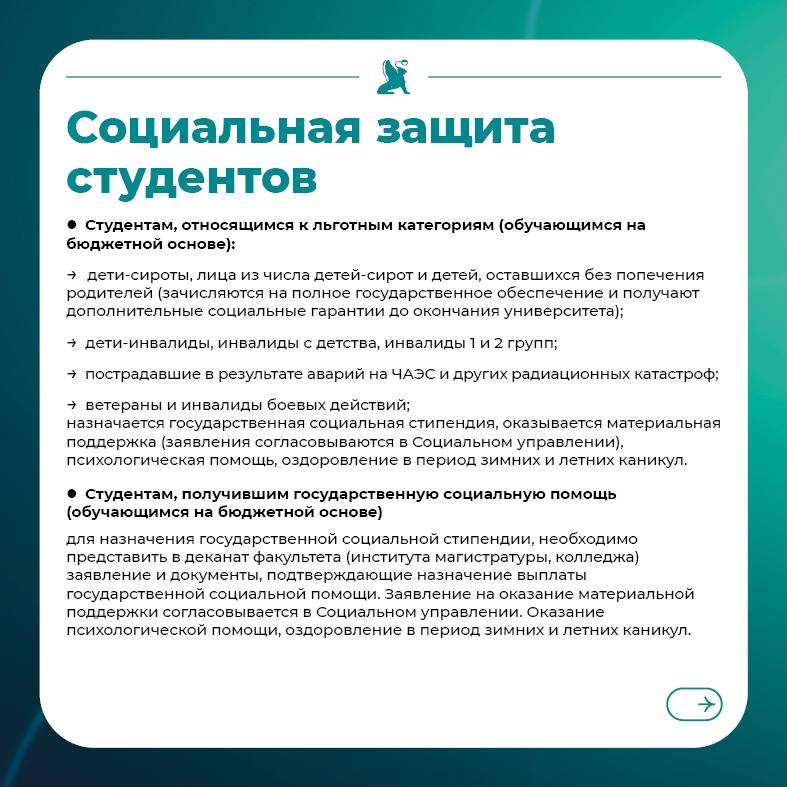 Социальная защита студентов

● Студентам, относящимся к льготным категориям (обучающимся на бюджетной основе):

→ дети-сироты, лица из числа детей-сирот и детей, оставшихся без попечения родителей (зачисляются на полное государственное обеспечение и получают дополнительные социальные гарантии до окончания университета);

→ дети-инвалиды, инвалиды с детства, инвалиды 1 и 2 групп;

→ пострадавшие в результате аварий на ЧАЭС и других радиационных катастроф;

→ ветераны и инвалиды боевых действий;
назначается государственная социальная стипендия, оказывается материальная поддержка (заявления согласовываются в Социальном управлении), психологическая помощь, оздоровление в период зимних и летних каникул.

● Студентам, получившим государственную социальную помощь (обучающимся на бюджетной основе)

для назначения государственной социальной стипендии, необходимо представить в деканат факультета (института магистратуры, колледжа) заявление и документы, подтверждающие назначение выплаты государственной социальной помощи. Заявление на оказание материальной поддержки согласовывается в Социальном управлении. Оказание психологической помощи, оздоровление в период зимних и летних каникул.